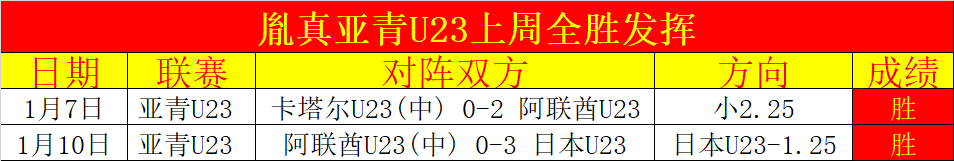 胤真亚青U23上周全胜发挥

| 日期 | 联赛 | 对阵双方 | 方向 | 成绩 |
|---|---|---|---|---|
| 1月7日 | 亚青U23 | 卡塔尔U23(中) 0-2 阿联酋U23 | 小2.25 | 胜 |
| 1月10日 | 亚青U23 | 阿联酋U23(中) 0-3 日本U23 | 日本U23-1.25 | 胜 |